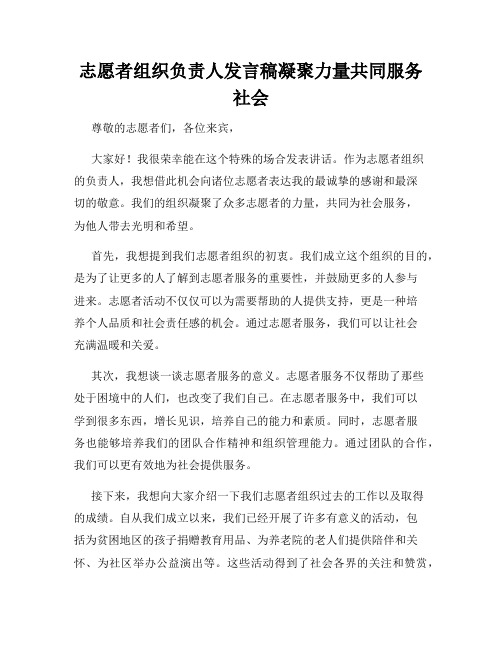 志愿者组织负责人发言稿凝聚力量共同服务社会

尊敬的志愿者们，各位来宾，

大家好！我很荣幸能在这个特殊的场合发表讲话。作为志愿者组织的负责人，我想借此机会向诸位志愿者表达我的最诚挚的感谢和最深切的敬意。我们的组织凝聚了众多志愿者的力量，共同为社会服务，为他人带去光明和希望。

首先，我想提到我们志愿者组织的初衷。我们成立这个组织的目的，是为了让更多的人了解到志愿者服务的重要性，并鼓励更多的人参与进来。志愿者活动不仅仅可以为需要帮助的人提供支持，更是一种培养个人品质和社会责任感的机会。通过志愿者服务，我们可以让社会充满温暖和关爱。

其次，我想谈一谈志愿者服务的意义。志愿者服务不仅帮助了那些处于困境中的人们，也改变了我们自己。在志愿者服务中，我们可以学到很多东西，增长见识，培养自己的能力和素质。同时，志愿者服务也能够培养我们的团队合作精神和组织管理能力。通过团队的合作，我们可以更有效地为社会提供服务。

接下来，我想向大家介绍一下我们志愿者组织过去的工作以及取得的成绩。自从我们成立以来，我们已经开展了许多有意义的活动，包括为贫困地区的孩子捐赠教育用品、为养老院的老人们提供陪伴和关怀、为社区举办公益演出等。这些活动得到了社会各界的关注和赞赏，